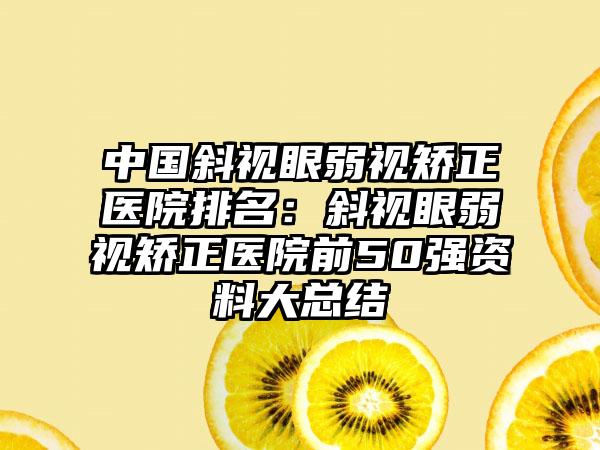 中国斜视眼弱视矫正医院排名：斜视眼弱视矫正医院前50强资料大总结